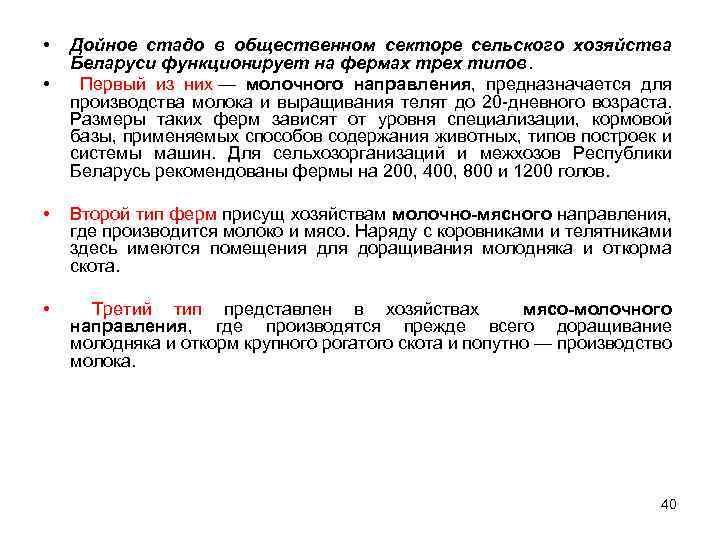 • Дойное стадо в общественном секторе сельского хозяйства Беларуси функционирует на фермах трех типов.

• Первый из них — молочного направления, предназначается для производства молока и выращивания телят до 20-дневного возраста. Размеры таких ферм зависят от уровня специализации, кормовой базы, применяемых способов содержания животных, типов построек и системы машин. Для сельхозорганизаций и межхозов Республики Беларусь рекомендованы фермы на 200, 400, 800 и 1200 голов.

• Второй тип ферм присущ хозяйствам молочно-мясного направления, где производится молоко и мясо. Наряду с коровниками и телятниками здесь имеются помещения для доращивания молодняка и откорма скота.

• Третий тип представлен в хозяйствах мясо-молочного направления, где производятся прежде всего доращивание молодняка и откорм крупного рогатого скота и попутно — производство молока.

40